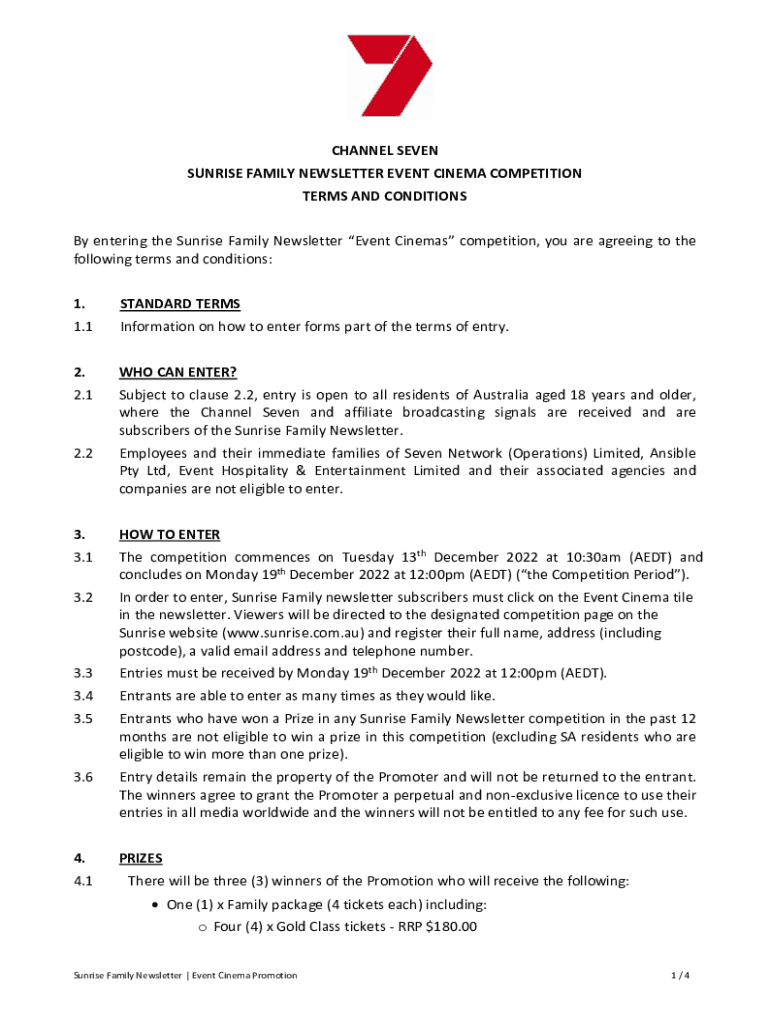 CHANNEL SEVEN
SUNRISE FAMILY NEWSLETTER EVENT CINEMA COMPETITION
TERMS AND CONDITIONS

By entering the Sunrise Family Newsletter “Event Cinemas” competition, you are agreeing to the following terms and conditions:

1. STANDARD TERMS

1.1 Information on how to enter forms part of the terms of entry.

2. WHO CAN ENTER?

2.1 Subject to clause 2.2, entry is open to all residents of Australia aged 18 years and older, where the Channel Seven and affiliate broadcasting signals are received and are subscribers of the Sunrise Family Newsletter.

2.2 Employees and their immediate families of Seven Network (Operations) Limited, Ansible Pty Ltd, Event Hospitality & Entertainment Limited and their associated agencies and companies are not eligible to enter.

3. HOW TO ENTER

3.1 The competition commences on Tuesday 13$^{th}$ December 2022 at 10:30am (AEDT) and concludes on Monday 19$^{th}$ December 2022 at 12:00pm (AEDT) (“the Competition Period”).

3.2 In order to enter, Sunrise Family newsletter subscribers must click on the Event Cinema tile in the newsletter. Viewers will be directed to the designated competition page on the Sunrise website (www.sunrise.com.au) and register their full name, address (including postcode), a valid email address and telephone number.

3.3 Entries must be received by Monday 19$^{th}$ December 2022 at 12:00pm (AEDT).

3.4 Entrants are able to enter as many times as they would like.

3.5 Entrants who have won a Prize in any Sunrise Family Newsletter competition in the past 12 months are not eligible to win a prize in this competition (excluding SA residents who are eligible to win more than one prize).

3.6 Entry details remain the property of the Promoter and will not be returned to the entrant. The winners agree to grant the Promoter a perpetual and non-exclusive licence to use their entries in all media worldwide and the winners will not be entitled to any fee for such use.

4. PRIZES

4.1 There will be three (3) winners of the Promotion who will receive the following:
• One (1) x Family package (4 tickets each) including:
o Four (4) x Gold Class tickets - RRP $180.00

Sunrise Family Newsletter | Event Cinema Promotion 1 / 4